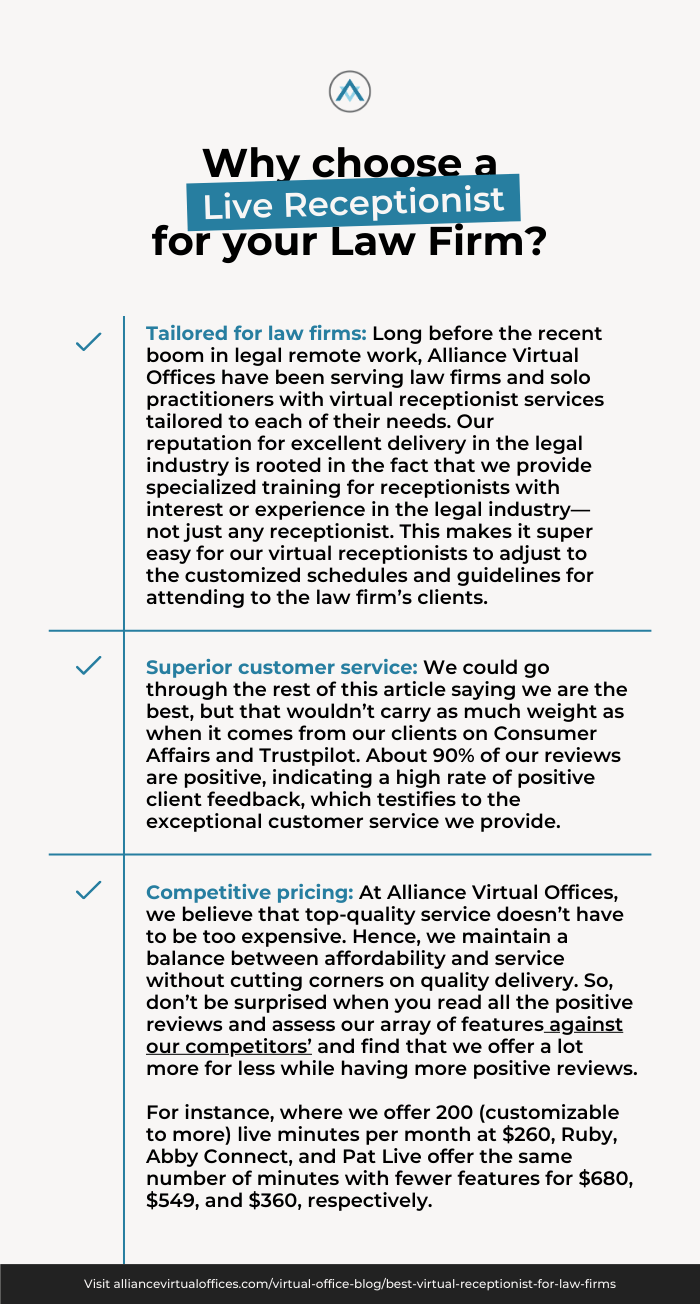 Why choose a Live Receptionist for your Law Firm?

Tailored for law firms: Long before the recent boom in legal remote work, Alliance Virtual Offices have been serving law firms and solo practitioners with virtual receptionist services tailored to each of their needs. Our reputation for excellent delivery in the legal industry is rooted in the fact that we provide specialized training for receptionists with interest or experience in the legal industry—not just any receptionist. This makes it super easy for our virtual receptionists to adjust to the customized schedules and guidelines for attending to the law firm's clients.

Superior customer service: We could go through the rest of this article saying we are the best, but that wouldn't carry as much weight as when it comes from our clients on Consumer Affairs and Trustpilot. About 90% of our reviews are positive, indicating a high rate of positive client feedback, which testifies to the exceptional customer service we provide.

Competitive pricing: At Alliance Virtual Offices, we believe that top-quality service doesn't have to be too expensive. Hence, we maintain a balance between affordability and service without cutting corners on quality delivery. So, don't be surprised when you read all the positive reviews and assess our array of features against our competitors' and find that we offer a lot more for less while having more positive reviews.

For instance, where we offer 200 (customizable to more) live minutes per month at \$260, Ruby, Abby Connect, and Pat Live offer the same number of minutes with fewer features for \$680, \$549, and \$360, respectively.

Visit alliancevirtualoffices.com/virtual-office-blog/best-virtual-receptionist-for-law-firms